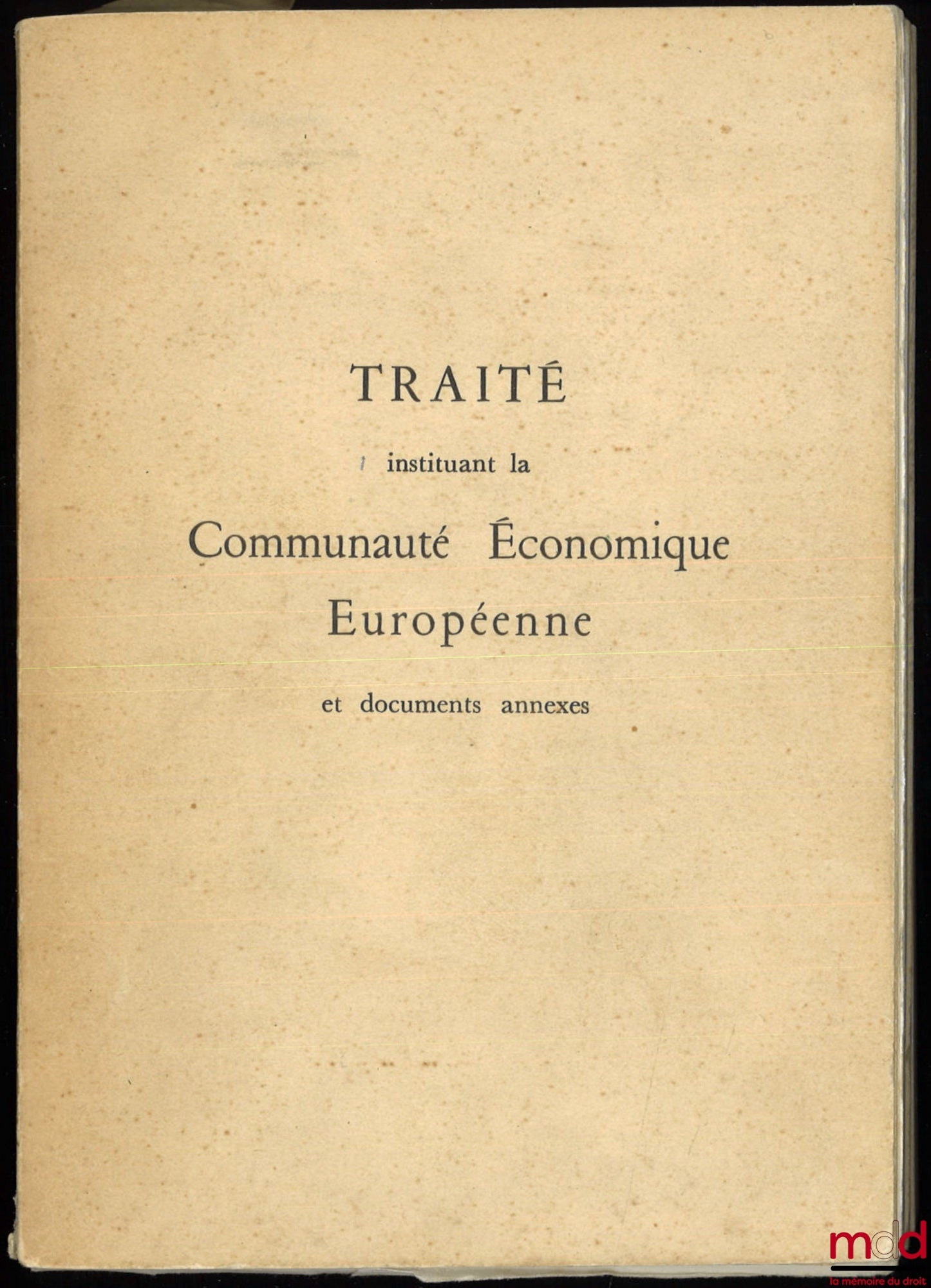 TRAITÉ

instituant la

Communauté Économique Européenne

et documents annexes

mdd
la mémoire du droit